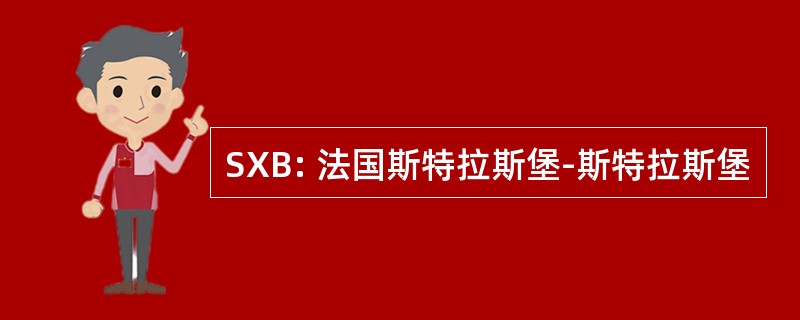 SXB: 法国斯特拉斯堡-斯特拉斯堡